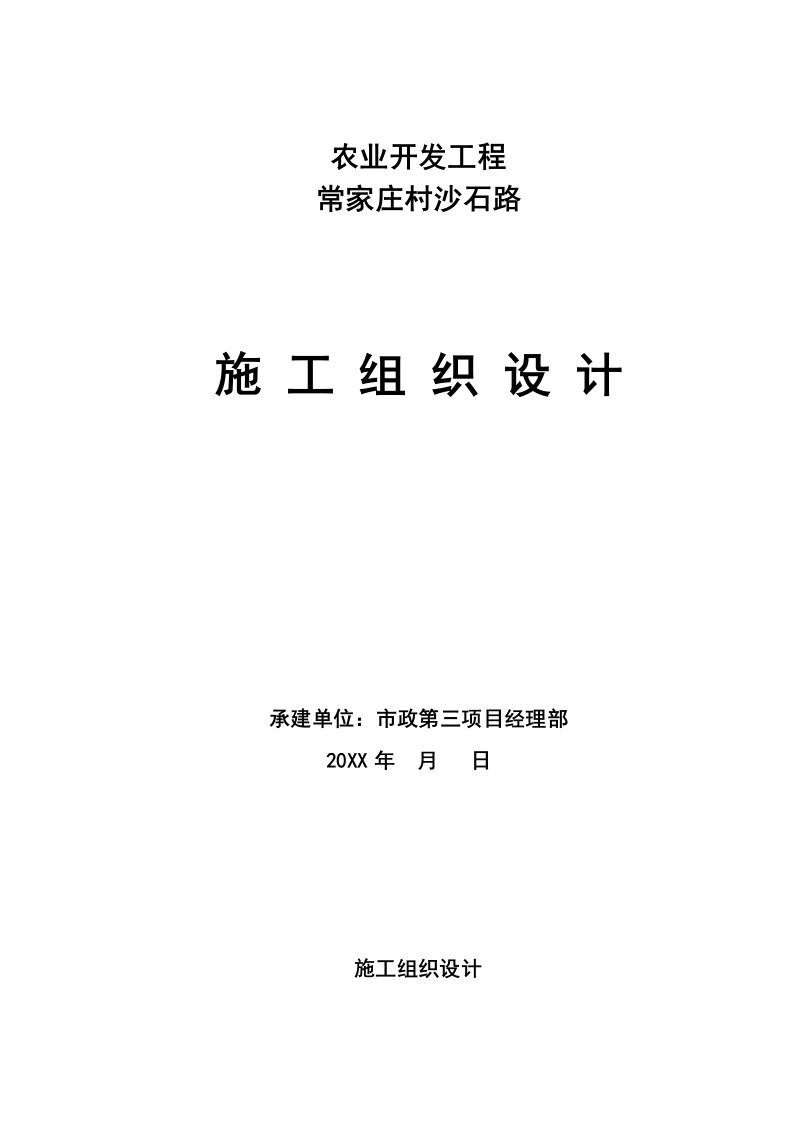 农业开发工程
常家庄村沙石路

施 工 组 织 设 计

承建单位：市政第三项目经理部
20XX 年 月 日

施工组织设计